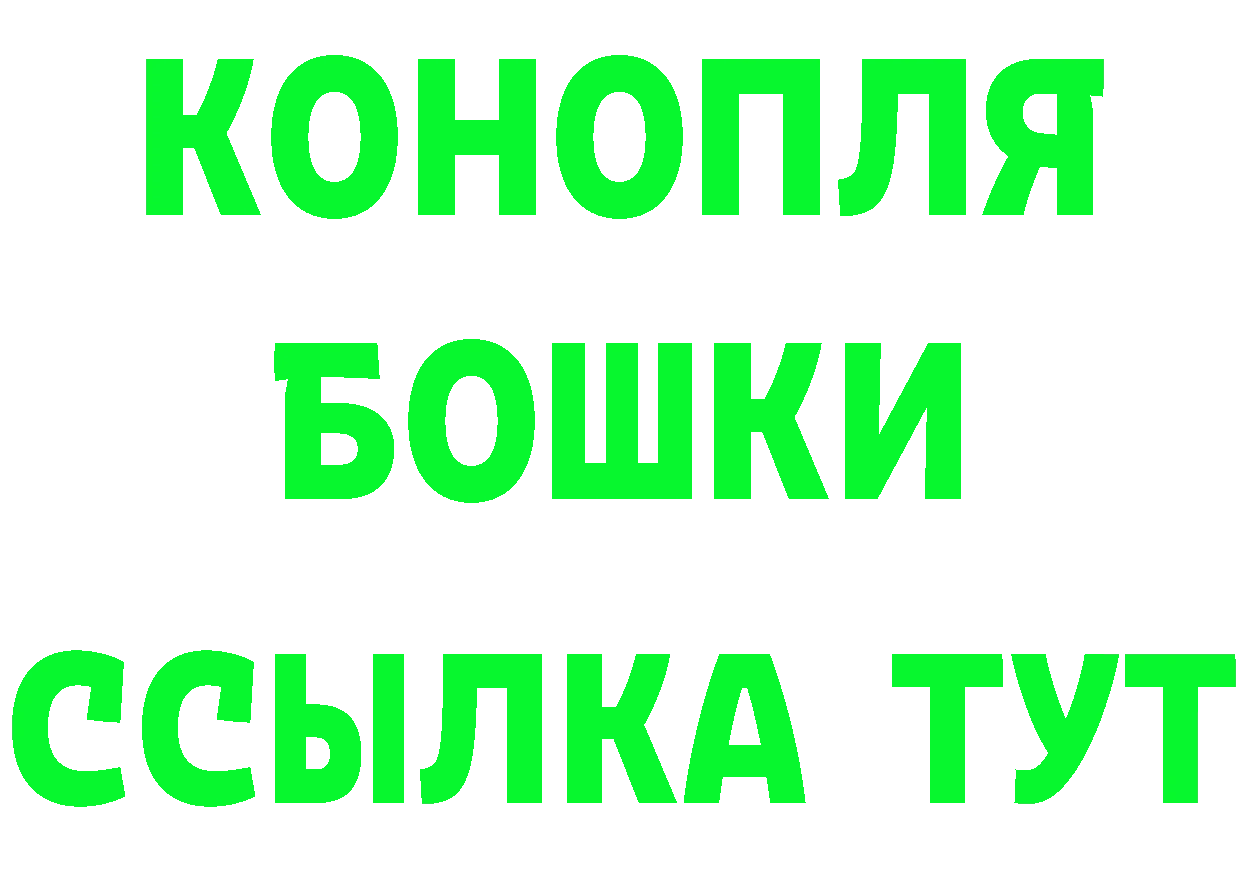 КОНОПЛЯ
БОШКИ
ССЫЛКА ТУТ